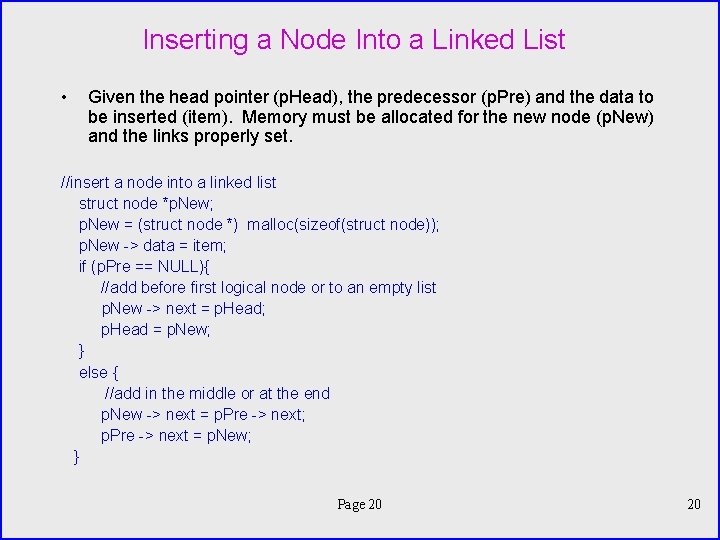 Inserting a Node Into a Linked List

• Given the head pointer (pHead), the predecessor (pPre) and the data to be inserted (item). Memory must be allocated for the new node (pNew) and the links properly set.

//insert a node into a linked list
struct node *pNew;
pNew = (struct node *) malloc(sizeof(struct node));
pNew -> data = item;
if (pPre == NULL){
//add before first logical node or to an empty list
pNew -> next = pHead;
pHead = pNew;
}
else {
//add in the middle or at the end
pNew -> next = pPre -> next;
pPre -> next = pNew;
}

Page 20

20